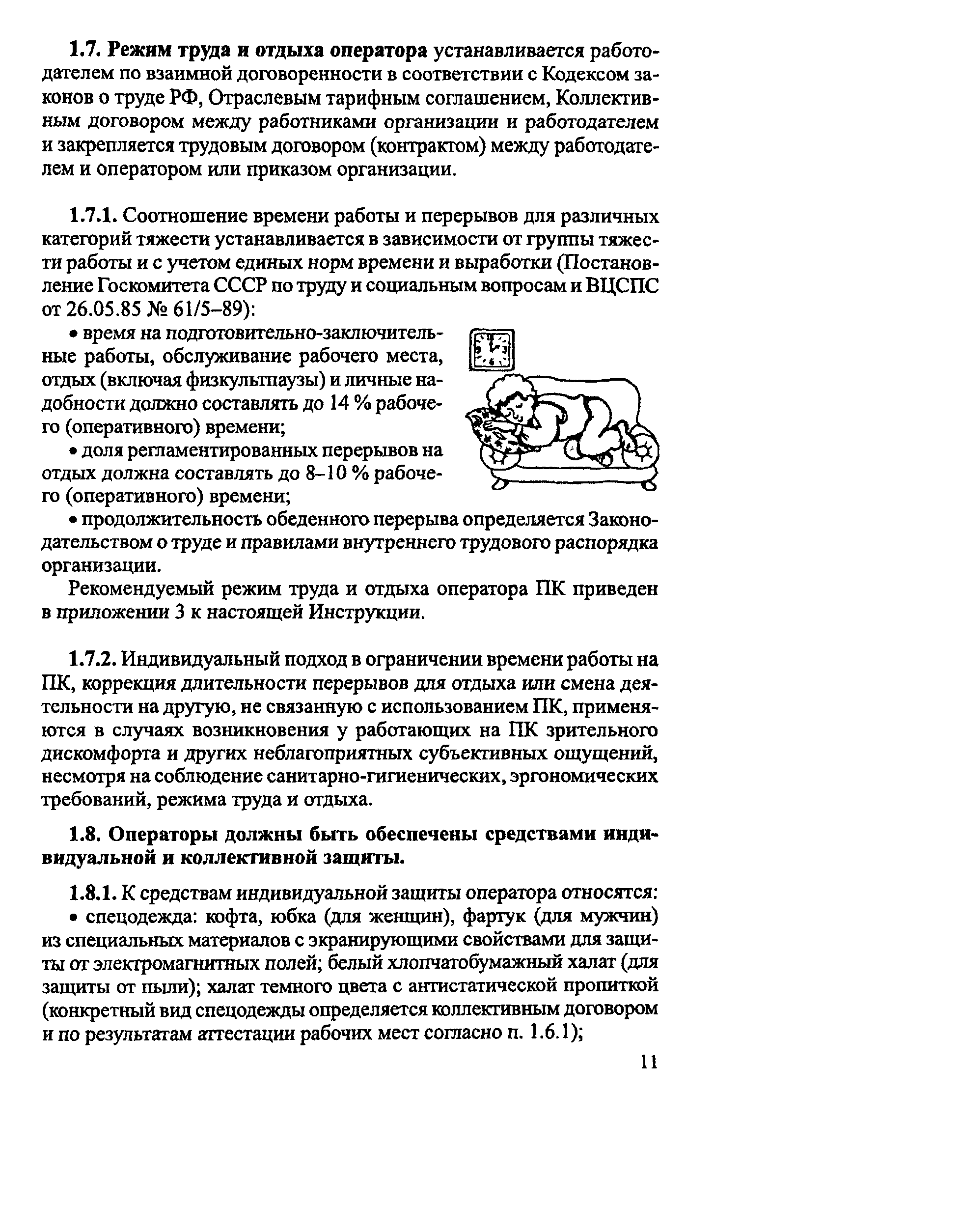 1.7. Режим труда и отдыха оператора устанавливается работодателем по взаимной договоренности в соответствии с Кодексом законов о труде РФ, Отраслевым тарифным соглашением, Коллективным договором между работниками организации и работодателем и закрепляется трудовым договором (контрактом) между работодателем и оператором или приказом организации.

1.7.1. Соотношение времени работы и перерывов для различных категорий тяжести устанавливается в зависимости от группы тяжести работы и с учетом единых норм времени и выработки (Постановление Госкомитета СССР по труду и социальным вопросам и ВЦСПС от 26.05.85 № 61/5–89):

• время на подготовительно-заключительные работы, обслуживание рабочего места, отдых (включая физкультпаузы) и личные надобности должно составлять до 14 % рабочего (оперативного) времени;

• доля регламентированных перерывов на отдых должна составлять до 8–10 % рабочего (оперативного) времени;

• продолжительность обеденного перерыва определяется Законодательством о труде и правилами внутреннего трудового распорядка организации.

Рекомендуемый режим труда и отдыха оператора ПК приведен в приложении 3 к настоящей Инструкции.

1.7.2. Индивидуальный подход в ограничении времени работы на ПК, коррекция длительности перерывов для отдыха или смена деятельности на другую, не связанную с использованием ПК, применяются в случаях возникновения у работающих на ПК зрительного дискомфорта и других неблагоприятных субъективных ощущений, несмотря на соблюдение санитарно-гигиенических, эргономических требований, режима труда и отдыха.

1.8. Операторы должны быть обеспечены средствами индивидуальной и коллективной защиты.

1.8.1. К средствам индивидуальной защиты оператора относятся:

• спецодежда: кофта, юбка (для женщин), фартук (для мужчин) из специальных материалов с экранирующими свойствами для защиты от электромагнитных полей; белый хлопчатобумажный халат (для защиты от пыли); халат темного цвета с антистатической пропиткой (конкретный вид спецодежды определяется коллективным договором и по результатам аттестации рабочих мест согласно п. 1.6.1);

11